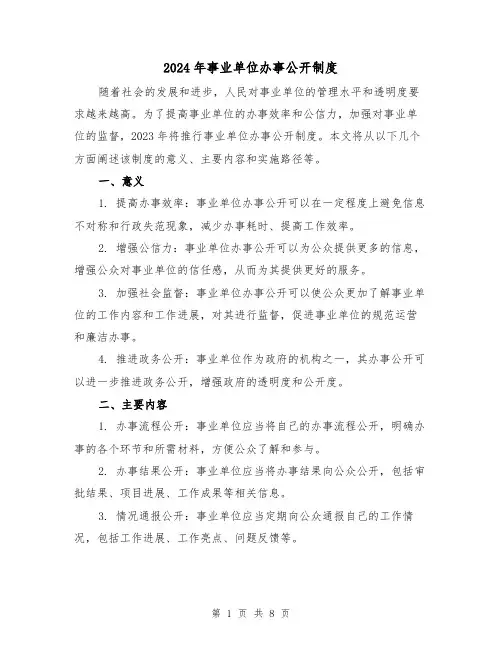 2024年事业单位办事公开制度

随着社会的发展和进步，人民对事业单位的管理水平和透明度要求越来越高。为了提高事业单位的办事效率和公信力，加强对事业单位的监督，2023年将推行事业单位办事公开制度。本文将从以下几个方面阐述该制度的意义、主要内容和实施路径等。

一、意义

1. 提高办事效率：事业单位办事公开可以在一定程度上避免信息不对称和行政失范现象，减少办事耗时、提高工作效率。

2. 增强公信力：事业单位办事公开可以为公众提供更多的信息，增强公众对事业单位的信任感，从而为其提供更好的服务。

3. 加强社会监督：事业单位办事公开可以使公众更加了解事业单位的工作内容和工作进展，对其进行监督，促进事业单位的规范运营和廉洁办事。

4. 推进政务公开：事业单位作为政府的机构之一，其办事公开可以进一步推进政务公开，增强政府的透明度和公开度。

二、主要内容

1. 办事流程公开：事业单位应当将自己的办事流程公开，明确办事的各个环节和所需材料，方便公众了解和参与。

2. 办事结果公开：事业单位应当将办事结果向公众公开，包括审批结果、项目进展、工作成果等相关信息。

3. 情况通报公开：事业单位应当定期向公众通报自己的工作情况，包括工作进展、工作亮点、问题反馈等。

第 1 页 共 8 页